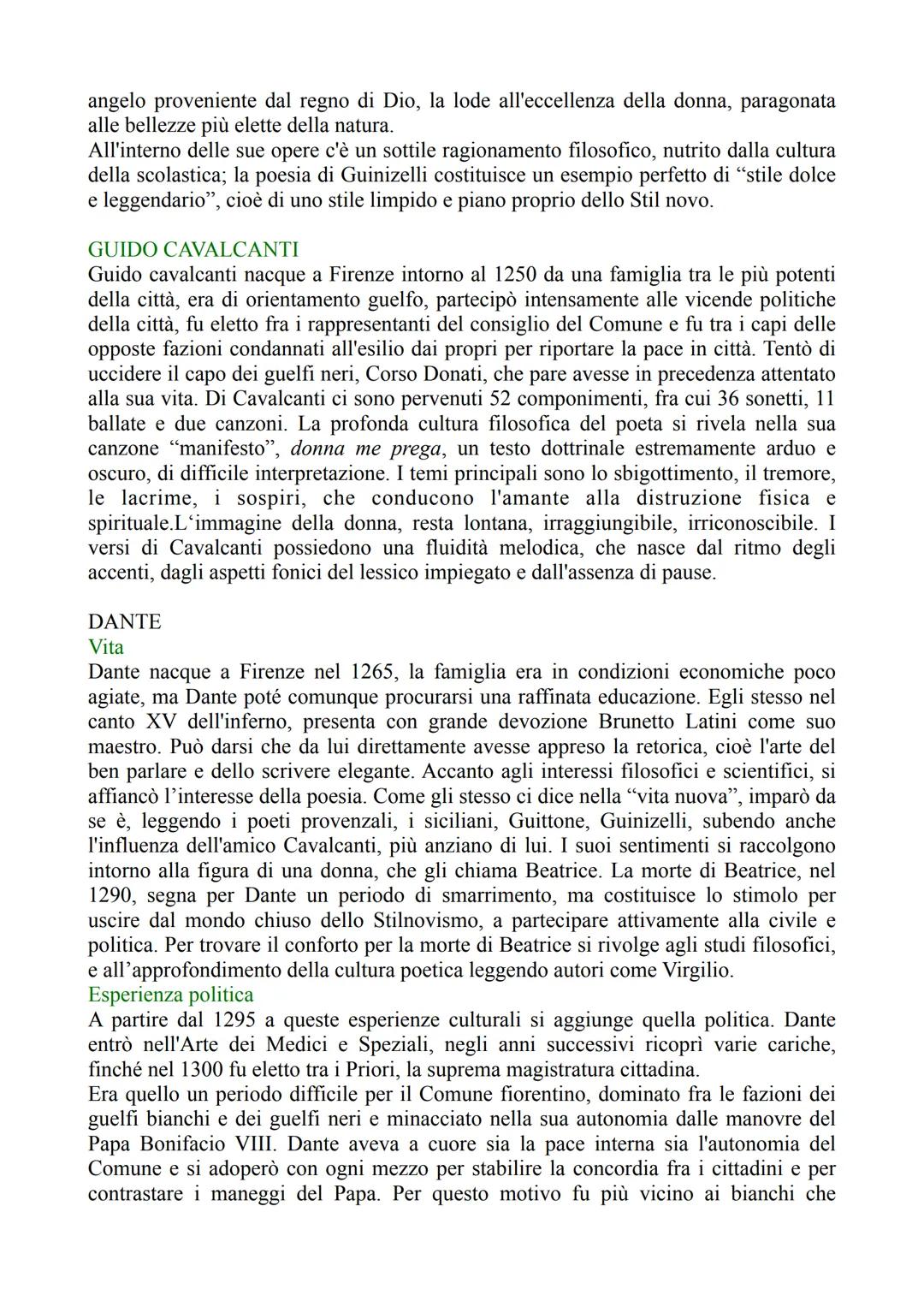 angelo proveniente dal regno di Dio, la lode all'eccellenza della donna, paragonata alle bellezze più elette della natura.
All'interno delle sue opere c'è un sottile ragionamento filosofico, nutrito dalla cultura della scolastica; la poesia di Guinizelli costituisce un esempio perfetto di “stile dolce e leggendario”, cioè di uno stile limpido e piano proprio dello Stil novo.

GUIDO CAVALCANTI
Guido cavalcanti nacque a Firenze intorno al 1250 da una famiglia tra le più potenti della città, era di orientamento guelfo, partecipò intensamente alle vicende politiche della città, fu eletto fra i rappresentanti del consiglio del Comune e fu tra i capi delle opposte fazioni condannati all'esilio dai propri per riportare la pace in città. Tentò di uccidere il capo dei guelfi neri, Corso Donati, che pare avesse in precedenza attentato alla sua vita. Di Cavalcanti ci sono pervenuti 52 componimenti, fra cui 36 sonetti, 11 ballate e due canzoni. La profonda cultura filosofica del poeta si rivela nella sua canzone “manifesto”, donna me prega, un testo dottrinale estremamente arduo e oscuro, di difficile interpretazione. I temi principali sono lo sbigottimento, il tremore, le lacrime, i sospiri, che conducono l'amante alla distruzione fisica e spirituale.L‘immagine della donna, resta lontana, irraggiungibile, irriconoscibile. I versi di Cavalcanti possiedono una fluidità melodica, che nasce dal ritmo degli accenti, dagli aspetti fonici del lessico impiegato e dall'assenza di pause.

DANTE
Vita
Dante nacque a Firenze nel 1265, la famiglia era in condizioni economiche poco agiate, ma Dante poté comunque procurarsi una raffinata educazione. Egli stesso nel canto XV dell'inferno, presenta con grande devozione Brunetto Latini come suo maestro. Può darsi che da lui direttamente avesse appreso la retorica, cioè l'arte del ben parlare e dello scrivere elegante. Accanto agli interessi filosofici e scientifici, si affiancò l’interesse della poesia. Come gli stesso ci dice nella “vita nuova”, imparò da se è, leggendo i poeti provenzali, i siciliani, Guittone, Guinizelli, subendo anche l'influenza dell'amico Cavalcanti, più anziano di lui. I suoi sentimenti si raccolgono intorno alla figura di una donna, che gli chiama Beatrice. La morte di Beatrice, nel 1290, segna per Dante un periodo di smarrimento, ma costituisce lo stimolo per uscire dal mondo chiuso dello Stilnovismo, a partecipare attivamente alla civile e politica. Per trovare il conforto per la morte di Beatrice si rivolge agli studi filosofici, e all’approfondimento della cultura poetica leggendo autori come Virgilio.
Esperienza politica
A partire dal 1295 a queste esperienze culturali si aggiunge quella politica. Dante entrò nell'Arte dei Medici e Speziali, negli anni successivi ricoprì varie cariche, finché nel 1300 fu eletto tra i Priori, la suprema magistratura cittadina.
Era quello un periodo difficile per il Comune fiorentino, dominato fra le fazioni dei guelfi bianchi e dei guelfi neri e minacciato nella sua autonomia dalle manovre del Papa Bonifacio VIII. Dante aveva a cuore sia la pace interna sia l'autonomia del Comune e si adoperò con ogni mezzo per stabilire la concordia fra i cittadini e per contrastare i maneggi del Papa. Per questo motivo fu più vicino ai bianchi che